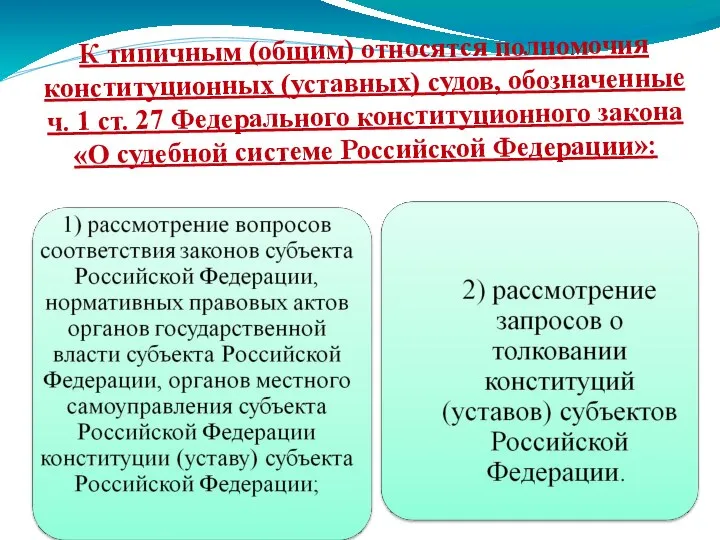 К типичным (общим) относятся полномочия конституционных (уставных) судов, обозначенные ч. 1 ст. 27 Федерального конституционного закона «О судебной системе Российской Федерации»:

1) рассмотрение вопросов соответствия законов субъекта Российской Федерации, нормативных правовых актов органов государственной власти субъекта Российской Федерации, органов местного самоуправления субъекта Российской Федерации конституции (уставу) субъекта Российской Федерации;

2) рассмотрение запросов о толковании конституций (уставов) субъектов Российской Федерации.